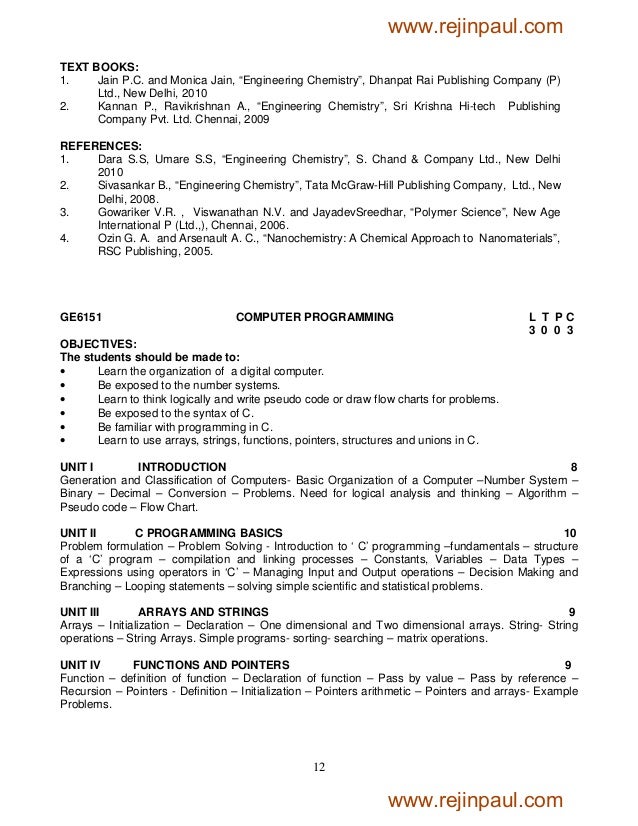 www.rejinpaul.com

TEXT BOOKS:
1. Jain P.C. and Monica Jain, “Engineering Chemistry”, Dhanpat Rai Publishing Company (P) Ltd., New Delhi, 2010
2. Kannan P., Ravikrishnan A., “Engineering Chemistry”, Sri Krishna Hi-tech Publishing Company Pvt. Ltd. Chennai, 2009

REFERENCES:
1. Dara S.S, Umare S.S, “Engineering Chemistry”, S. Chand & Company Ltd., New Delhi 2010
2. Sivasankar B., “Engineering Chemistry”, Tata McGraw-Hill Publishing Company, Ltd., New Delhi, 2008.
3. Gowariker V.R. , Viswanathan N.V. and JayadevSreedhar, “Polymer Science”, New Age International P (Ltd.,), Chennai, 2006.
4. Ozin G. A. and Arsenault A. C., “Nanochemistry: A Chemical Approach to Nanomaterials”, RSC Publishing, 2005.

GE6151 COMPUTER PROGRAMMING L T P C
3 0 0 3

OBJECTIVES:
The students should be made to:
• Learn the organization of a digital computer.
• Be exposed to the number systems.
• Learn to think logically and write pseudo code or draw flow charts for problems.
• Be exposed to the syntax of C.
• Be familiar with programming in C.
• Learn to use arrays, strings, functions, pointers, structures and unions in C.

UNIT I INTRODUCTION 8
Generation and Classification of Computers- Basic Organization of a Computer –Number System – Binary – Decimal – Conversion – Problems. Need for logical analysis and thinking – Algorithm – Pseudo code – Flow Chart.

UNIT II C PROGRAMMING BASICS 10
Problem formulation – Problem Solving - Introduction to ‘ C’ programming –fundamentals – structure of a ‘C’ program – compilation and linking processes – Constants, Variables – Data Types – Expressions using operators in ‘C’ – Managing Input and Output operations – Decision Making and Branching – Looping statements – solving simple scientific and statistical problems.

UNIT III ARRAYS AND STRINGS 9
Arrays – Initialization – Declaration – One dimensional and Two dimensional arrays. String- String operations – String Arrays. Simple programs- sorting- searching – matrix operations.

UNIT IV FUNCTIONS AND POINTERS 9
Function – definition of function – Declaration of function – Pass by value – Pass by reference – Recursion – Pointers - Definition – Initialization – Pointers arithmetic – Pointers and arrays- Example Problems.

12

www.rejinpaul.com